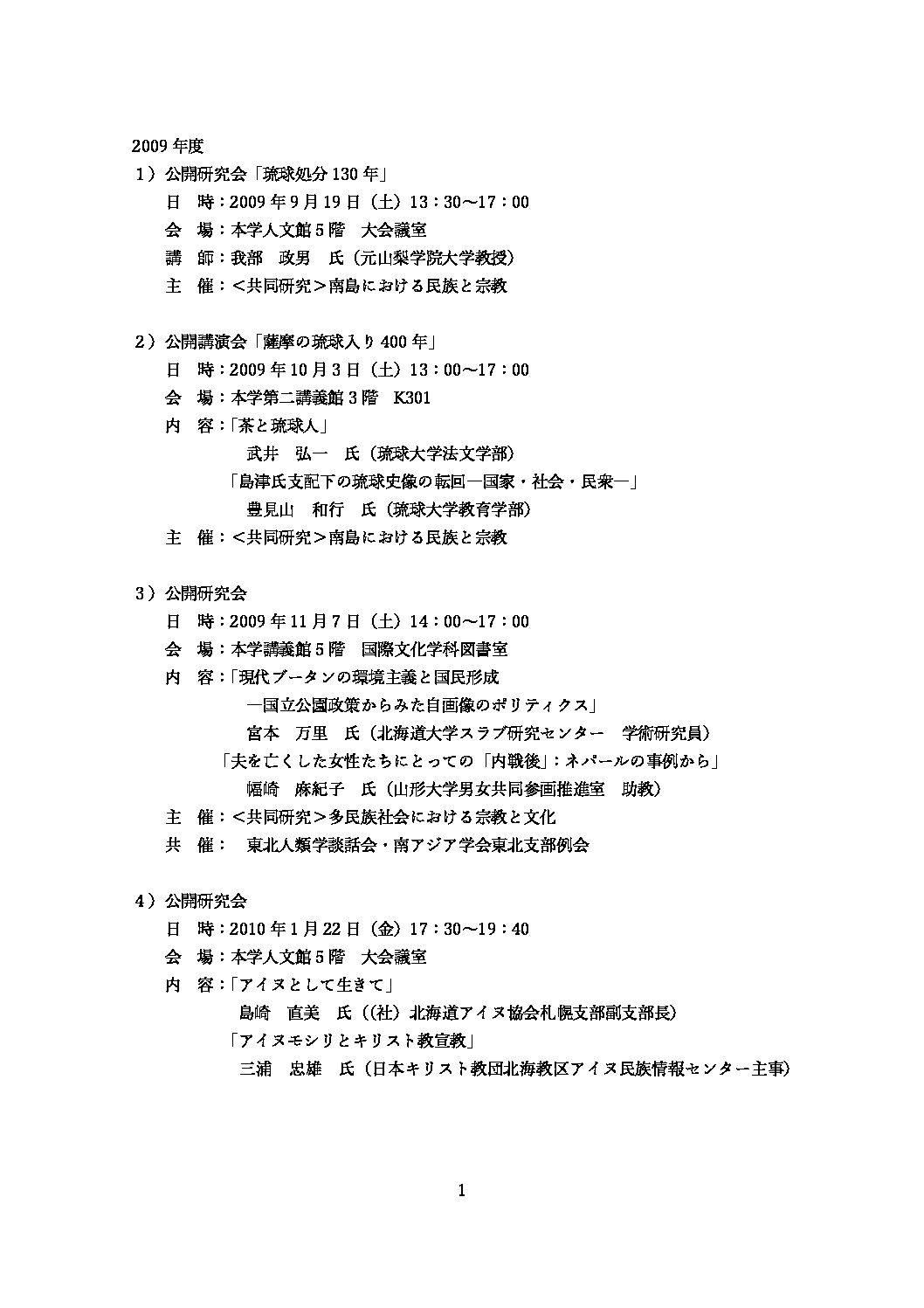 2009年度

1）公開研究会「琉球処分130年」

日 時：2009年9月19日（土）13：30～17：00

会 場：本学人文館5階 大会議室

講 師：我部 政男 氏（元山梨学院大学教授）

主 催：＜共同研究＞南島における民族と宗教

2）公開講演会「薩摩の琉球入り400年」

日 時：2009年10月3日（土）13：00～17：00

会 場：本学第二講義館3階 K301

内 容：「茶と琉球人」

武井 弘一 氏（琉球大学法文学部）

「島津氏支配下の琉球史像の転回―国家・社会・民衆―」

豊見山 和行 氏（琉球大学教育学部）

主 催：＜共同研究＞南島における民族と宗教

3）公開研究会

日 時：2009年11月7日（土）14：00～17：00

会 場：本学講義館5階 国際文化学科図書室

内 容：「現代ブータンの環境主義と国民形成

―国立公園政策からみた自画像のポリティクス」

宮本 万里 氏（北海道大学スラブ研究センター 学術研究員）

「夫を亡くした女性たちにとっての「内戦後」：ネパールの事例から」

幅崎 麻紀子 氏（山形大学男女共同参画推進室 助教）

主 催：＜共同研究＞多民族社会における宗教と文化

共 催： 東北人類学談話会・南アジア学会東北支部例会

4）公開研究会

日 時：2010年1月22日（金）17：30～19：40

会 場：本学人文館5階 大会議室

内 容：「アイヌとして生きて」

島崎 直美 氏（(社）北海道アイヌ協会札幌支部副支部長）

「アイヌモシリとキリスト教宣教」

三浦 忠雄 氏（日本キリスト教団北海教区アイヌ民族情報センター主事）

1